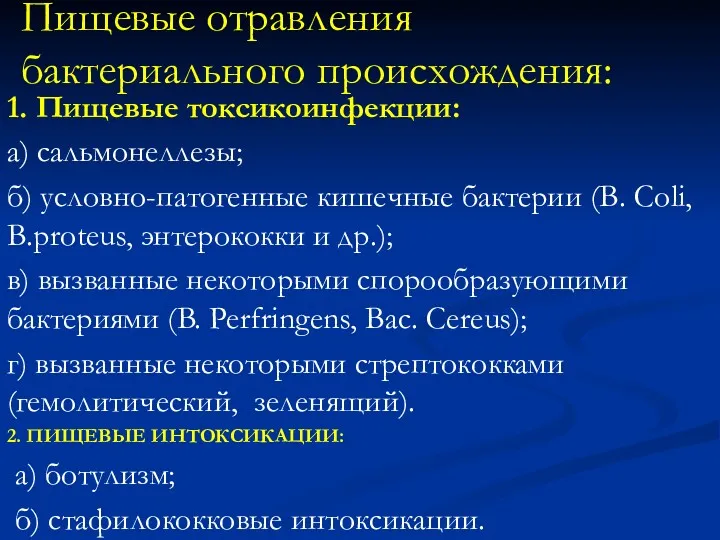 Пищевые отравления бактериального происхождения:

1. Пищевые токсикоинфекции:

а) сальмонеллезы;

б) условно-патогенные кишечные бактерии (B. Coli, B.proteus, энтерококки и др.);

в) вызванные некоторыми спорообразующими бактериями (B. Perfringens, Bac. Cereus);

г) вызванные некоторыми стрептококками (гемолитический, зеленящий).

2. ПИЩЕВЫЕ ИНТОКСИКАЦИИ:

а) ботулизм;

б) стафилококковые интоксикации.